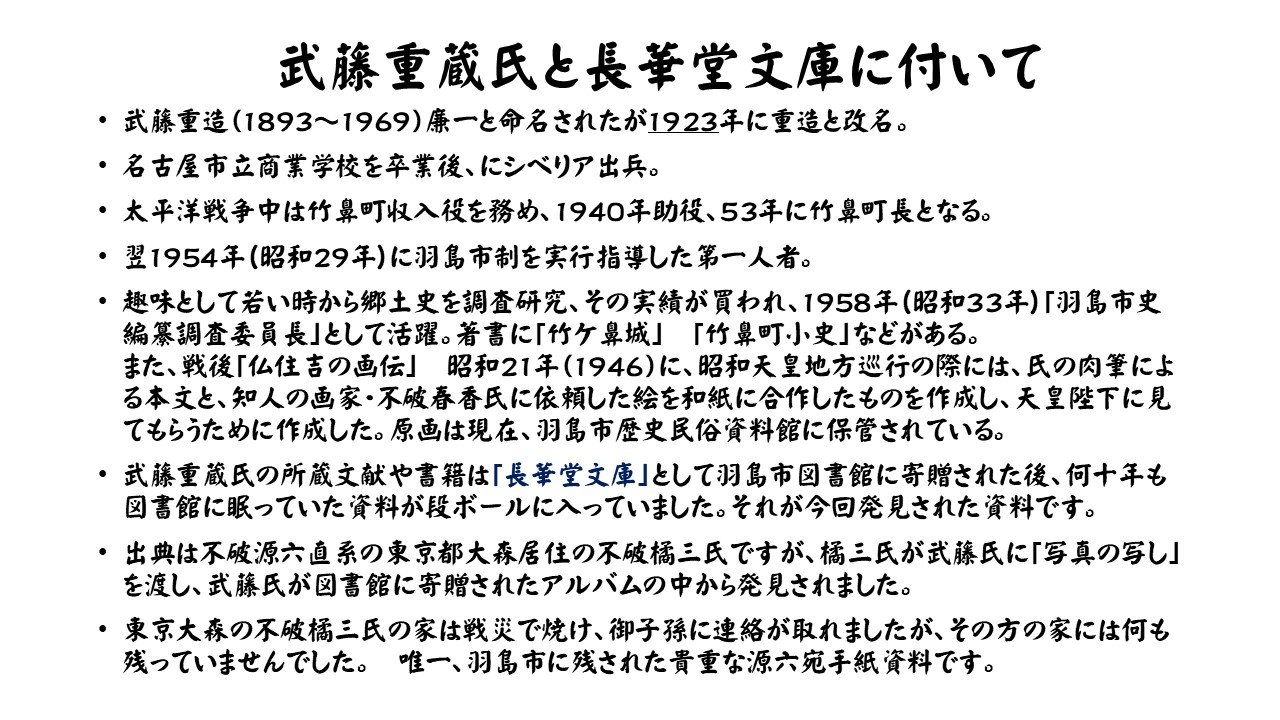 武藤重蔵氏と長華堂文庫に付いて

• 武藤重造（1893～1969）廉一と命名されたが1923年に重造と改名。

• 名古屋市立商業学校を卒業後、にシベリア出兵。

• 太平洋戦争中は竹鼻町収入役を務め、1940年助役、53年に竹鼻町長となる。

• 翌1954年（昭和29年）に羽島市制を実行指導した第一人者。

• 趣味として若い時から郷土史を調査研究、その実績が買われ、1958年（昭和33年）「羽島市史編纂調査委員長」として活躍。著書に「竹ケ鼻城」　「竹鼻町小史」などがある。
また、戦後「仏住吉の画伝」　昭和21年（1946）に、昭和天皇地方巡行の際には、氏の肉筆による本文と、知人の画家・不破春香氏に依頼した絵を和紙に合作したものを作成し、天皇陛下に見てもらうために作成した。原画は現在、羽島市歴史民俗資料館に保管されている。

• 武藤重蔵氏の所蔵文献や書籍は「長華堂文庫」として羽島市図書館に寄贈された後、何十年も図書館に眠っていた資料が段ボールに入っていました。それが今回発見された資料です。

• 出典は不破源六直系の東京都大森居住の不破橘三氏ですが、橘三氏が武藤氏に「写真の写し」を渡し、武藤氏が図書館に寄贈されたアルバムの中から発見されました。

• 東京大森の不破橘三氏の家は戦災で焼け、御子孫に連絡が取れましたが、その方の家には何も残っていませんでした。　唯一、羽島市に残された貴重な源六宛手紙資料です。